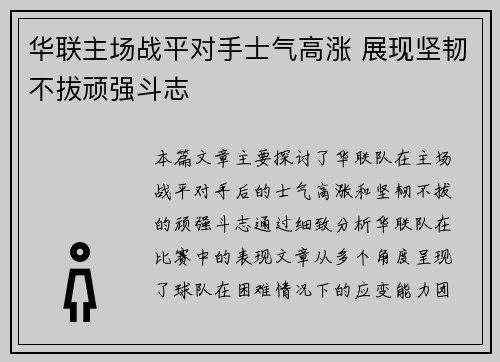 华联主场战平对手士气高涨 展现坚韧不拔顽强斗志

本篇文章主要探讨了华联队在主场战平对手后的士气高涨和坚韧不拔的顽强斗志通过细致分析华联队在比赛中的表现文章从多个角度呈现了球队在困难情况下的应变能力团